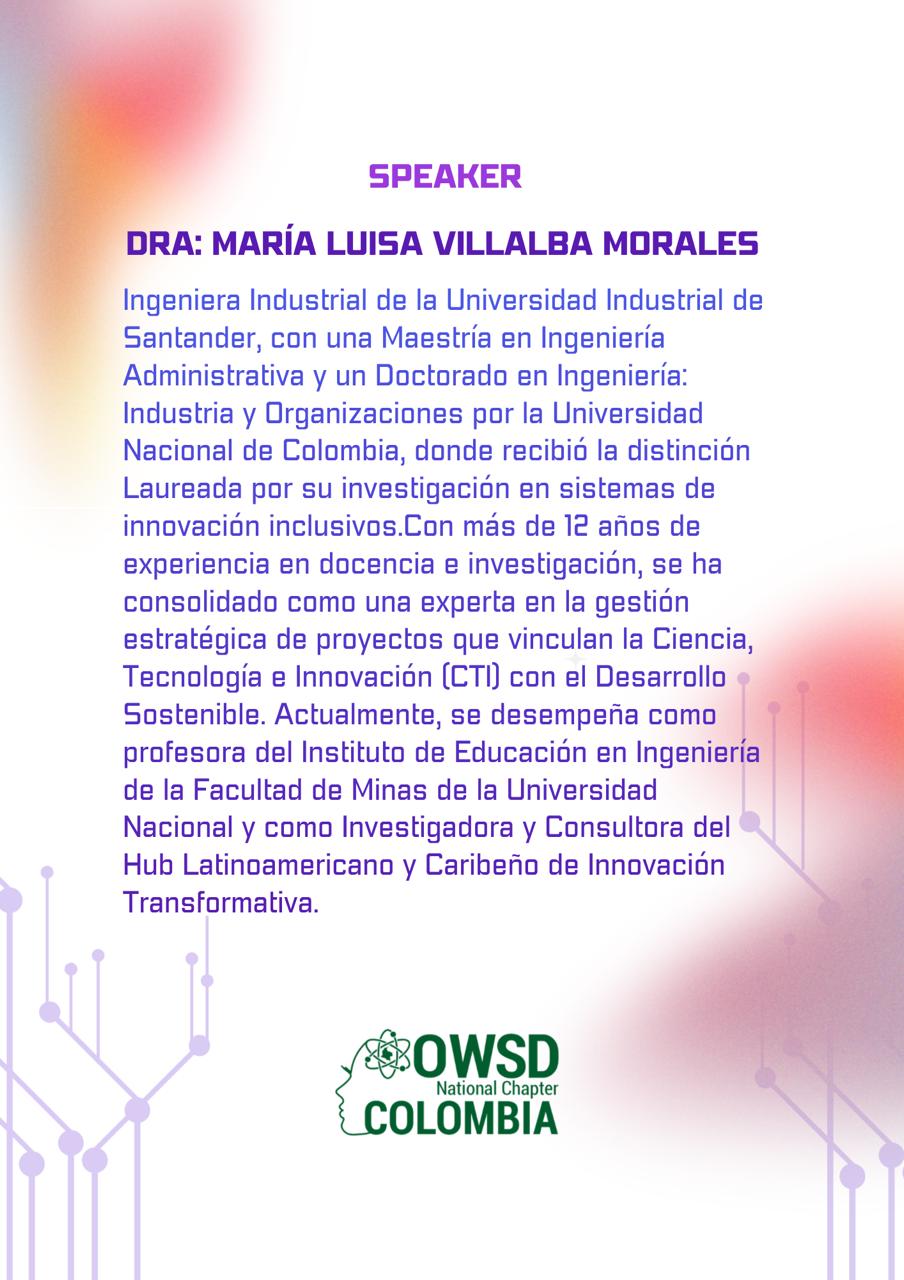 SPEAKER

DRA: MARÍA LUISA VILLALBA MORALES

Ingeniera Industrial de la Universidad Industrial de Santander, con una Maestría en Ingeniería Administrativa y un Doctorado en Ingeniería: Industria y Organizaciones por la Universidad Nacional de Colombia, donde recibió la distinción Laureada por su investigación en sistemas de innovación inclusivos.Con más de 12 años de experiencia en docencia e investigación, se ha consolidado como una experta en la gestión estratégica de proyectos que vinculan la Ciencia, Tecnología e Innovación (CTI) con el Desarrollo Sostenible. Actualmente, se desempeña como profesora del Instituto de Educación en Ingeniería de la Facultad de Minas de la Universidad Nacional y como Investigadora y Consultora del Hub Latinoamericano y Caribeño de Innovación Transformativa.

OWSD
National Chapter
COLOMBIA